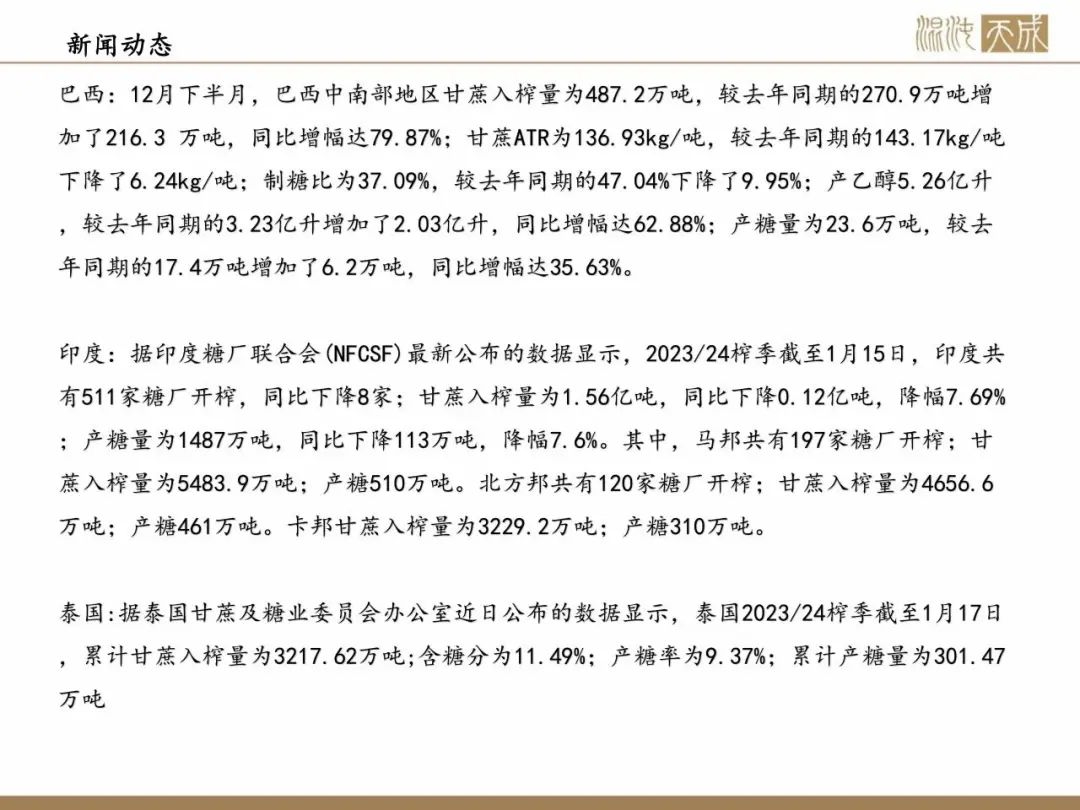 新闻动态

混沌天成

巴西：12月下半月，巴西中南部地区甘蔗入榨量为487.2万吨，较去年同期的270.9万吨增加了216.3 万吨，同比增幅达79.87%；甘蔗ATR为136.93kg/吨，较去年同期的143.17kg/吨下降了6.24kg/吨；制糖比为37.09%，较去年同期的47.04%下降了9.95%；产乙醇5.26亿升，较去年同期的3.23亿升增加了2.03亿升，同比增幅达62.88%；产糖量为23.6万吨，较去年同期的17.4万吨增加了6.2万吨，同比增幅达35.63%。

印度：据印度糖厂联合会(NFCSF)最新公布的数据显示，2023/24榨季截至1月15日，印度共有511家糖厂开榨，同比下降8家；甘蔗入榨量为1.56亿吨，同比下降0.12亿吨，降幅7.69%；产糖量为1487万吨，同比下降113万吨，降幅7.6%。其中，马邦共有197家糖厂开榨；甘蔗入榨量为5483.9万吨；产糖510万吨。北方邦共有120家糖厂开榨；甘蔗入榨量为4656.6万吨；产糖461万吨。卡邦甘蔗入榨量为3229.2万吨；产糖310万吨。

泰国:据泰国甘蔗及糖业委员会办公室近日公布的数据显示，泰国2023/24榨季截至1月17日，累计甘蔗入榨量为3217.62万吨;含糖分为11.49%；产糖率为9.37%；累计产糖量为301.47万吨